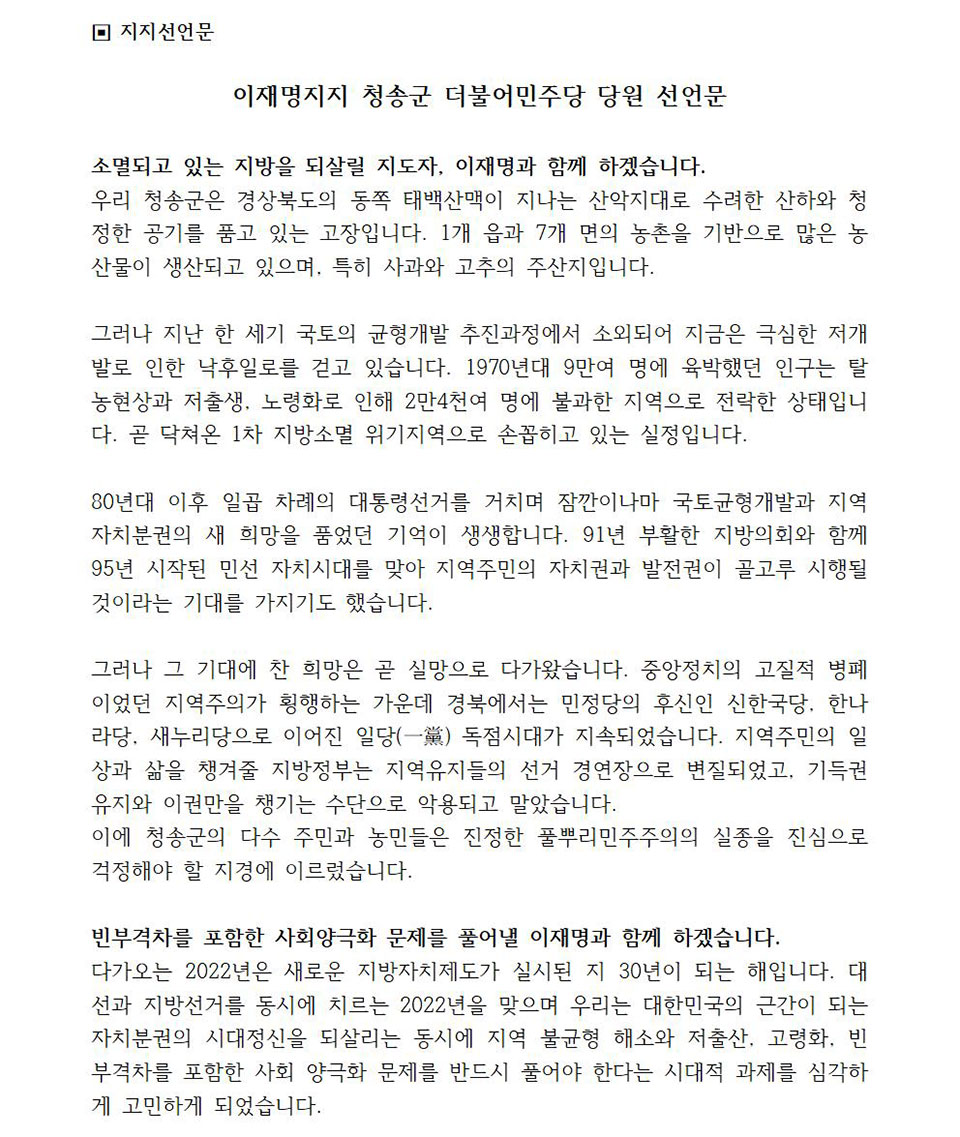 ▣ 지지선언문

이재명지지 청송군 더불어민주당 당원 선언문

소멸되고 있는 지방을 되살릴 지도자, 이재명과 함께 하겠습니다.
우리 청송군은 경상북도의 동쪽 태백산맥이 지나는 산악지대로 수려한 산하와 청정한 공기를 품고 있는 고장입니다. 1개 읍과 7개 면의 농촌을 기반으로 많은 농산물이 생산되고 있으며, 특히 사과와 고추의 주산지입니다.

그러나 지난 한 세기 국토의 균형개발 추진과정에서 소외되어 지금은 극심한 저개발로 인한 낙후일로를 걷고 있습니다. 1970년대 9만여 명에 육박했던 인구는 탈농현상과 저출생, 노령화로 인해 2만4천여 명에 불과한 지역으로 전락한 상태입니다. 곧 닥쳐온 1차 지방소멸 위기지역으로 손꼽히고 있는 실정입니다.

80년대 이후 일곱 차례의 대통령선거를 거치며 잠깐이나마 국토균형개발과 지역자치분권의 새 희망을 품었던 기억이 생생합니다. 91년 부활한 지방의회와 함께 95년 시작된 민선 자치시대를 맞아 지역주민의 자치권과 발전권이 골고루 시행될 것이라는 기대를 가지기도 했습니다.

그러나 그 기대에 찬 희망은 곧 실망으로 다가왔습니다. 중앙정치의 고질적 병폐이었던 지역주의가 횡행하는 가운데 경북에서는 민정당의 후신인 신한국당, 한나라당, 새누리당으로 이어진 일당(一黨) 독점시대가 지속되었습니다. 지역주민의 일상과 삶을 챙겨줄 지방정부는 지역유지들의 선거 경연장으로 변질되었고, 기득권 유지와 이권만을 챙기는 수단으로 악용되고 말았습니다.
이에 청송군의 다수 주민과 농민들은 진정한 풀뿌리민주주의의 실종을 진심으로 걱정해야 할 지경에 이르렀습니다.

빈부격차를 포함한 사회양극화 문제를 풀어낼 이재명과 함께 하겠습니다.
다가오는 2022년은 새로운 지방자치제도가 실시된 지 30년이 되는 해입니다. 대선과 지방선거를 동시에 치르는 2022년을 맞으며 우리는 대한민국의 근간이 되는 자치분권의 시대정신을 되살리는 동시에 지역 불균형 해소와 저출산, 고령화, 빈부격차를 포함한 사회 양극화 문제를 반드시 풀어야 한다는 시대적 과제를 심각하게 고민하게 되었습니다.